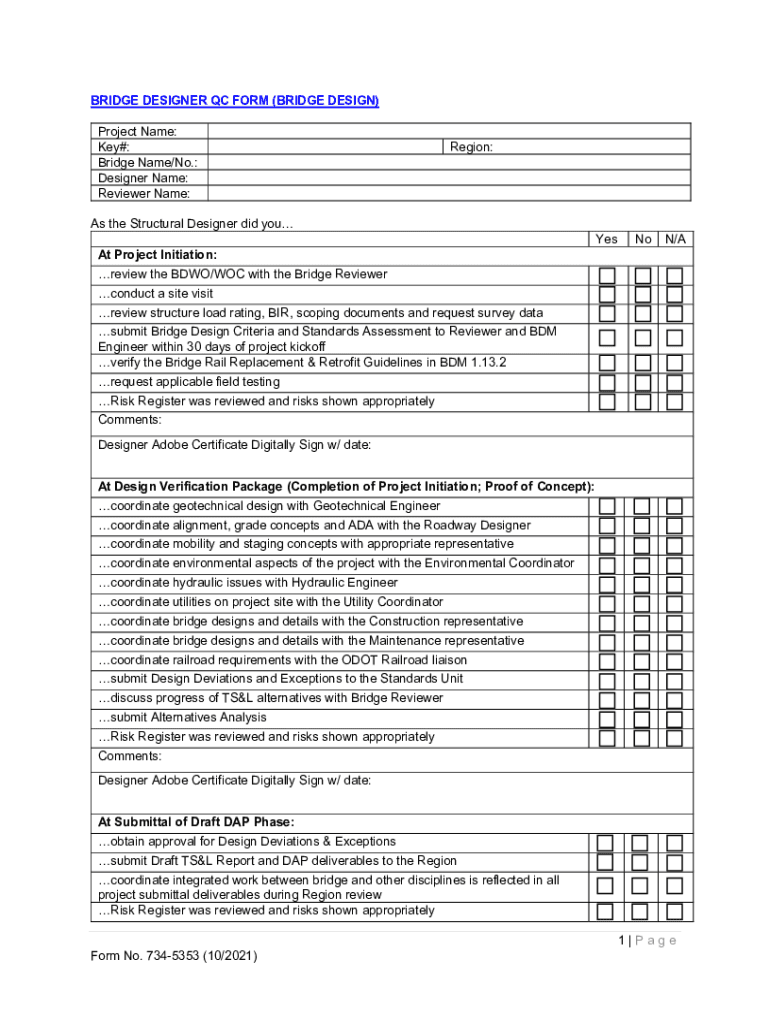 BRIDGE DESIGNER QC FORM (BRIDGE DESIGN)

| Project Name: | | |
|---|---|---|
| Key#: | | Region: |
| Bridge Name/No.: | | |
| Designer Name: | | |
| Reviewer Name: | | |

As the Structural Designer did you…

| | Yes | No | N/A |
|---|---|---|---|
| **At Project Initiation:** | | | |
| …review the BDWO/WOC with the Bridge Reviewer | ☐ | ☐ | ☐ |
| …conduct a site visit | ☐ | ☐ | ☐ |
| …review structure load rating, BIR, scoping documents and request survey data | ☐ | ☐ | ☐ |
| …submit Bridge Design Criteria and Standards Assessment to Reviewer and BDM Engineer within 30 days of project kickoff | ☐ | ☐ | ☐ |
| …verify the Bridge Rail Replacement & Retrofit Guidelines in BDM 1.13.2 | ☐ | ☐ | ☐ |
| …request applicable field testing | ☐ | ☐ | ☐ |
| …Risk Register was reviewed and risks shown appropriately | ☐ | ☐ | ☐ |
| Comments: | | | |
| Designer Adobe Certificate Digitally Sign w/ date: | | | |
| **At Design Verification Package (Completion of Project Initiation; Proof of Concept):** | | | |
| …coordinate geotechnical design with Geotechnical Engineer | ☐ | ☐ | ☐ |
| …coordinate alignment, grade concepts and ADA with the Roadway Designer | ☐ | ☐ | ☐ |
| …coordinate mobility and staging concepts with appropriate representative | ☐ | ☐ | ☐ |
| …coordinate environmental aspects of the project with the Environmental Coordinator | ☐ | ☐ | ☐ |
| …coordinate hydraulic issues with Hydraulic Engineer | ☐ | ☐ | ☐ |
| …coordinate utilities on project site with the Utility Coordinator | ☐ | ☐ | ☐ |
| …coordinate bridge designs and details with the Construction representative | ☐ | ☐ | ☐ |
| …coordinate bridge designs and details with the Maintenance representative | ☐ | ☐ | ☐ |
| …coordinate railroad requirements with the ODOT Railroad liaison | ☐ | ☐ | ☐ |
| …submit Design Deviations and Exceptions to the Standards Unit | ☐ | ☐ | ☐ |
| …discuss progress of TS&L alternatives with Bridge Reviewer | ☐ | ☐ | ☐ |
| …submit Alternatives Analysis | ☐ | ☐ | ☐ |
| …Risk Register was reviewed and risks shown appropriately | ☐ | ☐ | ☐ |
| Comments: | | | |
| Designer Adobe Certificate Digitally Sign w/ date: | | | |
| **At Submittal of Draft DAP Phase:** | | | |
| …obtain approval for Design Deviations & Exceptions | ☐ | ☐ | ☐ |
| …submit Draft TS&L Report and DAP deliverables to the Region | ☐ | ☐ | ☐ |
| …coordinate integrated work between bridge and other disciplines is reflected in all project submittal deliverables during Region review | ☐ | ☐ | ☐ |
| …Risk Register was reviewed and risks shown appropriately | ☐ | ☐ | ☐ |

1 | Page

Form No. 734-5353 (10/2021)